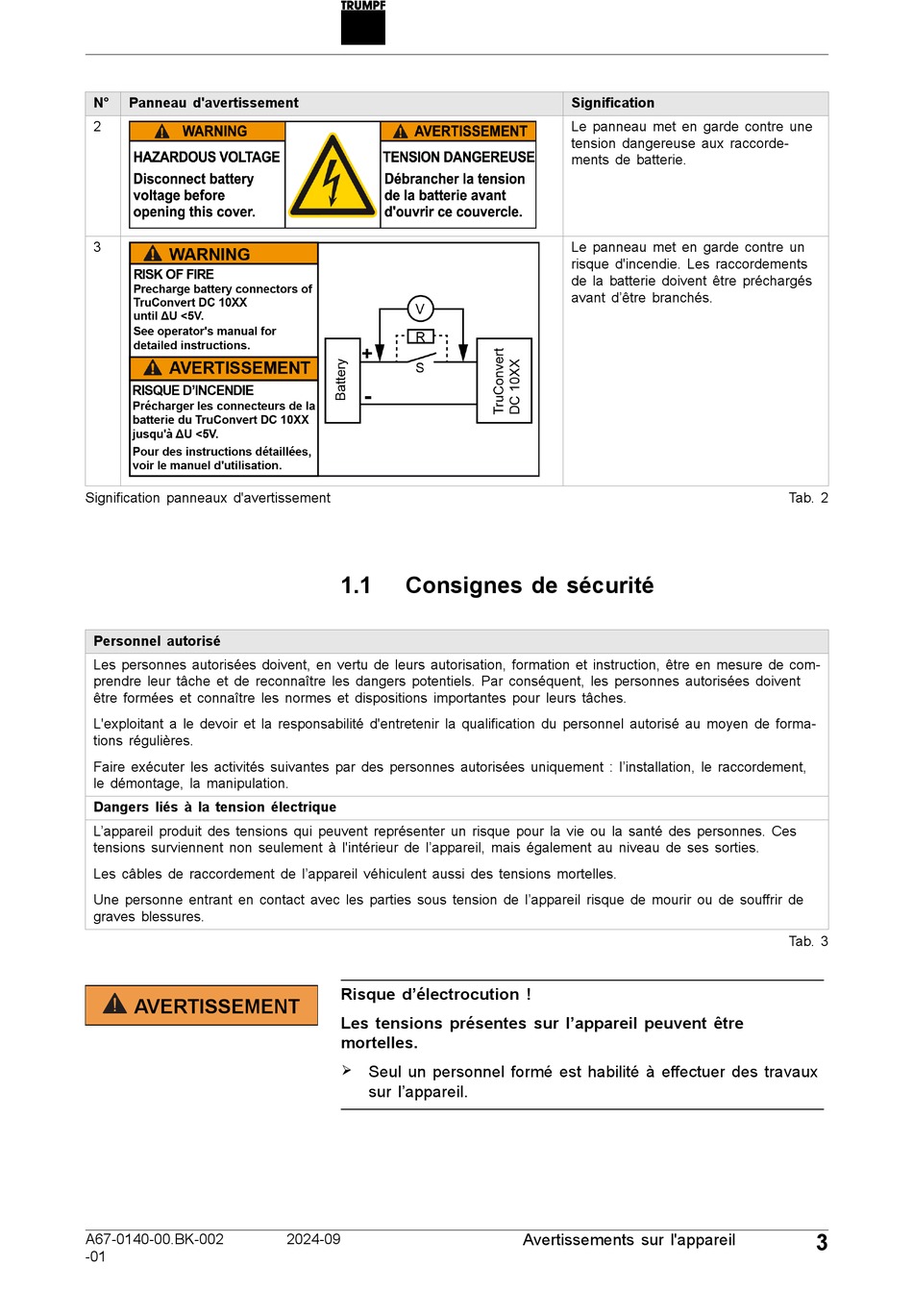 TRUMPF

| N° | Panneau d'avertissement | Signification |
|---|---|---|
| 2 | WARNING HAZARDOUS VOLTAGE Disconnect battery voltage before opening this cover. AVERTISSEMENT TENSION DANGEREUSE Débrancher la tension de la batterie avant d'ouvrir ce couvercle. | Le panneau met en garde contre une tension dangereuse aux raccordements de batterie. |
| 3 | WARNING RISK OF FIRE Precharge battery connectors of TruConvert DC 10XX until ΔU <5V. See operator's manual for detailed instructions. AVERTISSEMENT RISQUE D'INCENDIE Précharger les connecteurs de la batterie du TruConvert DC 10XX jusqu'à ΔU <5V. Pour des instructions détaillées, voir le manuel d'utilisation. Battery + - V R S TruConvert DC 10XX | Le panneau met en garde contre un risque d'incendie. Les raccordements de la batterie doivent être préchargés avant d'être branchés. |

Signification panneaux d'avertissement Tab. 2

1.1 Consignes de sécurité

Personnel autorisé

Les personnes autorisées doivent, en vertu de leurs autorisation, formation et instruction, être en mesure de comprendre leur tâche et de reconnaître les dangers potentiels. Par conséquent, les personnes autorisées doivent être formées et connaître les normes et dispositions importantes pour leurs tâches.

L'exploitant a le devoir et la responsabilité d'entretenir la qualification du personnel autorisé au moyen de formations régulières.

Faire exécuter les activités suivantes par des personnes autorisées uniquement : l'installation, le raccordement, le démontage, la manipulation.

Dangers liés à la tension électrique

L'appareil produit des tensions qui peuvent représenter un risque pour la vie ou la santé des personnes. Ces tensions surviennent non seulement à l'intérieur de l'appareil, mais également au niveau de ses sorties.

Les câbles de raccordement de l'appareil véhiculent aussi des tensions mortelles.

Une personne entrant en contact avec les parties sous tension de l'appareil risque de mourir ou de souffrir de graves blessures.

Tab. 3

AVERTISSEMENT

Risque d'électrocution !

Les tensions présentes sur l'appareil peuvent être mortelles.

➢ Seul un personnel formé est habilité à effectuer des travaux sur l'appareil.

A67-0140-00.BK-002-01 2024-09 Avertissements sur l'appareil 3